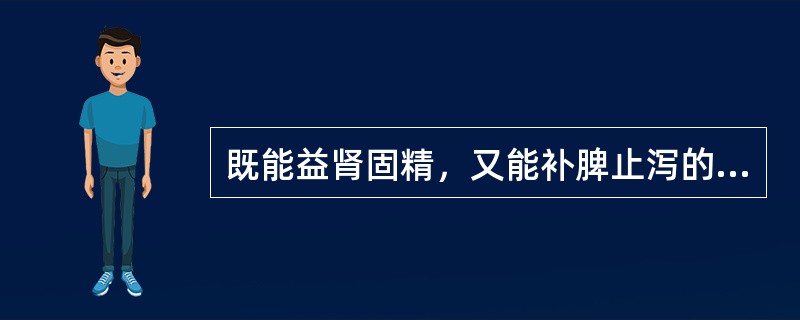 既能益肾固精，又能补脾止泻的...